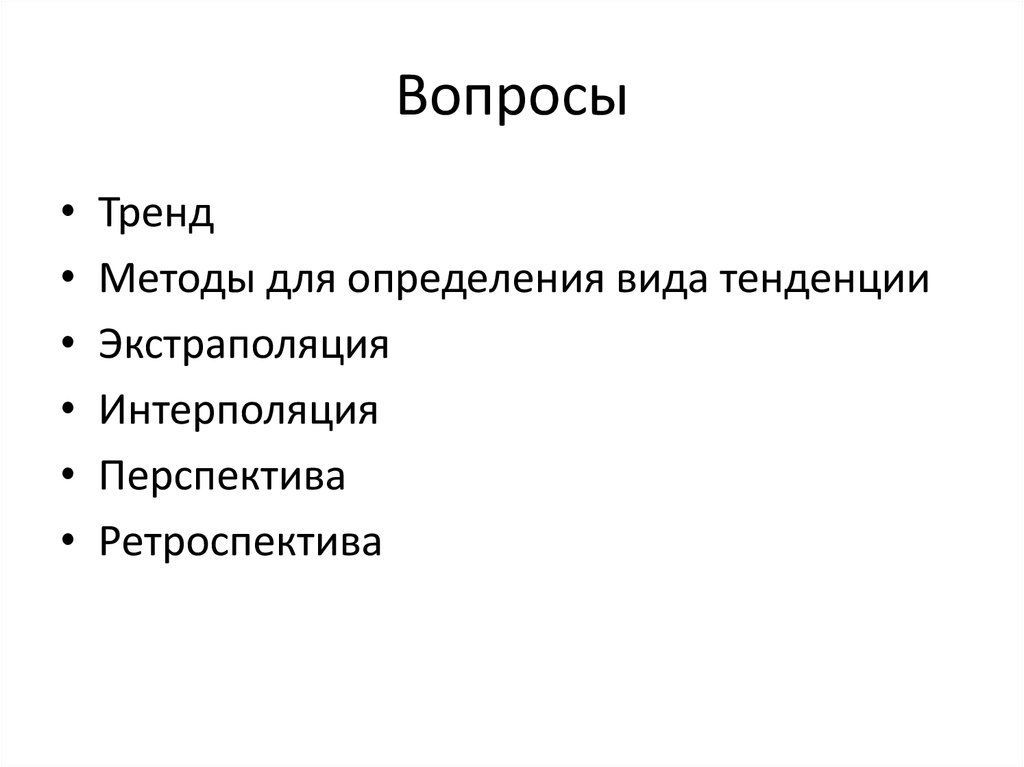 Вопросы

• Тренд
• Методы для определения вида тенденции
• Экстраполяция
• Интерполяция
• Перспектива
• Ретроспектива